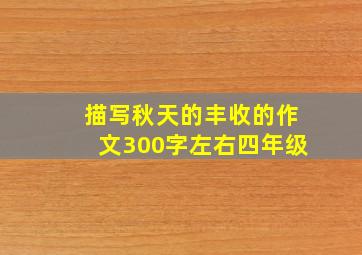 描写秋天的丰收的作文300字左右四年级